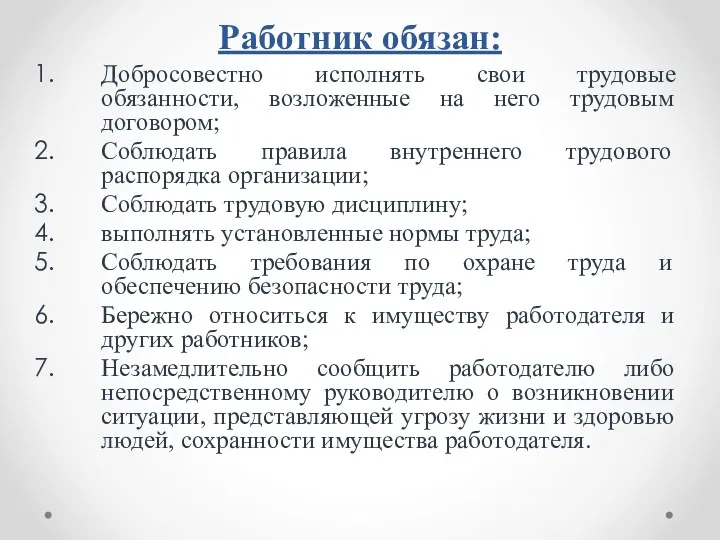 Работник обязан:

1. Добросовестно исполнять свои трудовые обязанности, возложенные на него трудовым договором;
2. Соблюдать правила внутреннего трудового распорядка организации;
3. Соблюдать трудовую дисциплину;
4. выполнять установленные нормы труда;
5. Соблюдать требования по охране труда и обеспечению безопасности труда;
6. Бережно относиться к имуществу работодателя и других работников;
7. Незамедлительно сообщить работодателю либо непосредственному руководителю о возникновении ситуации, представляющей угрозу жизни и здоровью людей, сохранности имущества работодателя.